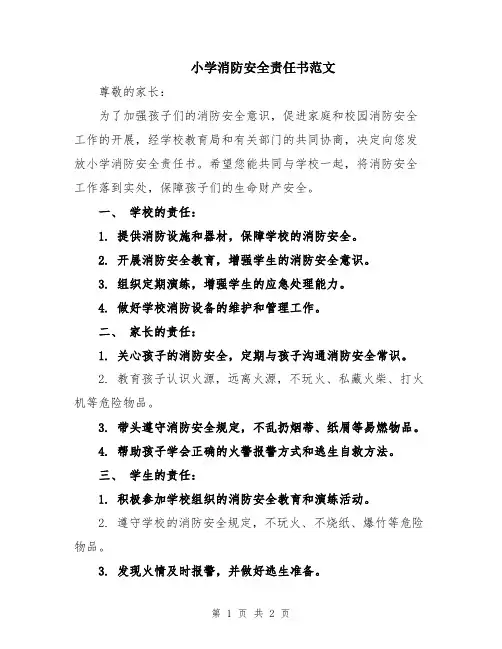 小学消防安全责任书范文

尊敬的家长：

为了加强孩子们的消防安全意识，促进家庭和校园消防安全工作的开展，经学校教育局和有关部门的共同协商，决定向您发放小学消防安全责任书。希望您能共同与学校一起，将消防安全工作落到实处，保障孩子们的生命财产安全。

一、 学校的责任：

1. 提供消防设施和器材，保障学校的消防安全。

2. 开展消防安全教育，增强学生的消防安全意识。

3. 组织定期演练，增强学生的应急处理能力。

4. 做好学校消防设备的维护和管理工作。

二、 家长的责任：

1. 关心孩子的消防安全，定期与孩子沟通消防安全常识。

2. 教育孩子认识火源，远离火源，不玩火、私藏火柴、打火机等危险物品。

3. 带头遵守消防安全规定，不乱扔烟蒂、纸屑等易燃物品。

4. 帮助孩子学会正确的火警报警方式和逃生自救方法。

三、 学生的责任：

1. 积极参加学校组织的消防安全教育和演练活动。

2. 遵守学校的消防安全规定，不玩火、不烧纸、爆竹等危险物品。

3. 发现火情及时报警，并做好逃生准备。

第 1 页 共 2 页